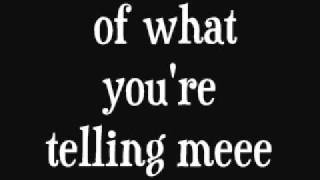 of what you're telling meee